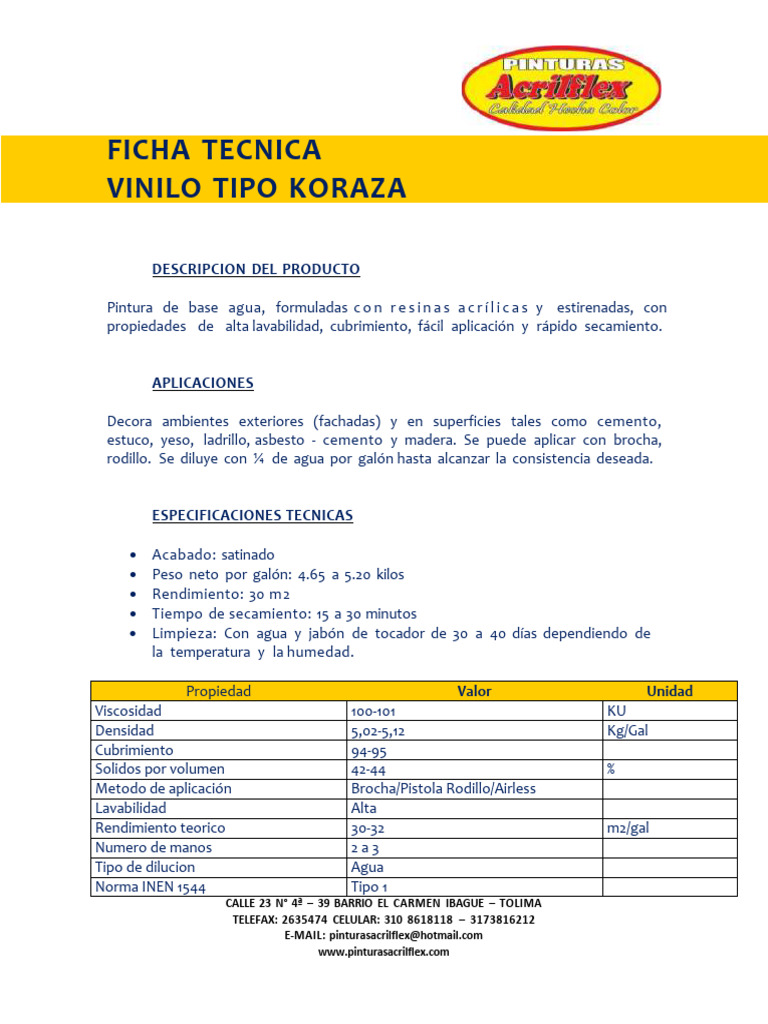 PINTURAS
Acrilflex
Calidad Hecha Color

FICHA TECNICA
VINILO TIPO KORAZA

DESCRIPCION DEL PRODUCTO

Pintura de base agua, formuladas con resinas acrílicas y estirenadas, con propiedades de alta lavabilidad, cubrimiento, fácil aplicación y rápido secamiento.

APLICACIONES

Decora ambientes exteriores (fachadas) y en superficies tales como cemento, estuco, yeso, ladrillo, asbesto - cemento y madera. Se puede aplicar con brocha, rodillo. Se diluye con ¼ de agua por galón hasta alcanzar la consistencia deseada.

ESPECIFICACIONES TECNICAS

• Acabado: satinado
• Peso neto por galón: 4.65 a 5.20 kilos
• Rendimiento: 30 m2
• Tiempo de secamiento: 15 a 30 minutos
• Limpieza: Con agua y jabón de tocador de 30 a 40 días dependiendo de la temperatura y la humedad.

| Propiedad | Valor | Unidad |
|---|---|---|
| Viscosidad | 100-101 | KU |
| Densidad | 5,02-5,12 | Kg/Gal |
| Cubrimiento | 94-95 | |
| Solidos por volumen | 42-44 | % |
| Metodo de aplicación | Brocha/Pistola Rodillo/Airless | |
| Lavabilidad | Alta | |
| Rendimiento teorico | 30-32 | m2/gal |
| Numero de manos | 2 a 3 | |
| Tipo de dilucion | Agua | |
| Norma INEN 1544 | Tipo 1 | |

CALLE 23 N° 4ª – 39 BARRIO EL CARMEN IBAGUE – TOLIMA
TELEFAX: 2635474 CELULAR: 310 8618118 – 3173816212
E-MAIL: pinturasacrilflex@hotmail.com
www.pinturasacrilflex.com